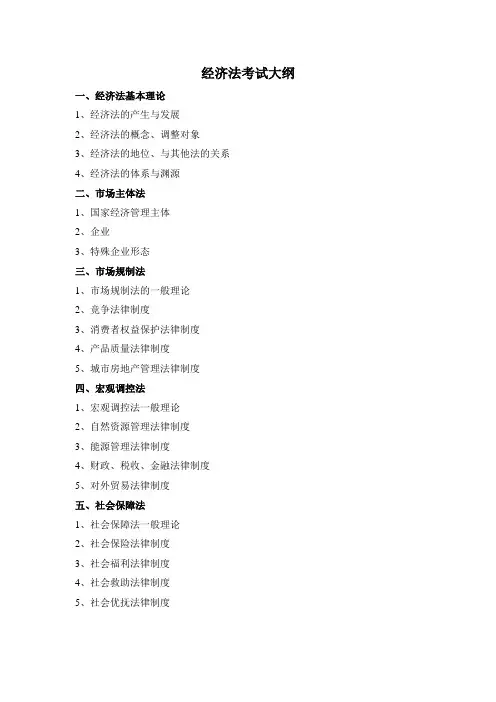 经济法考试大纲

一、经济法基本理论

1、经济法的产生与发展

2、经济法的概念、调整对象

3、经济法的地位、与其他法的关系

4、经济法的体系与渊源

二、市场主体法

1、国家经济管理主体

2、企业

3、特殊企业形态

三、市场规制法

1、市场规制法的一般理论

2、竞争法律制度

3、消费者权益保护法律制度

4、产品质量法律制度

5、城市房地产管理法律制度

四、宏观调控法

1、宏观调控法一般理论

2、自然资源管理法律制度

3、能源管理法律制度

4、财政、税收、金融法律制度

5、对外贸易法律制度

五、社会保障法

1、社会保障法一般理论

2、社会保险法律制度

3、社会福利法律制度

4、社会救助法律制度

5、社会优抚法律制度